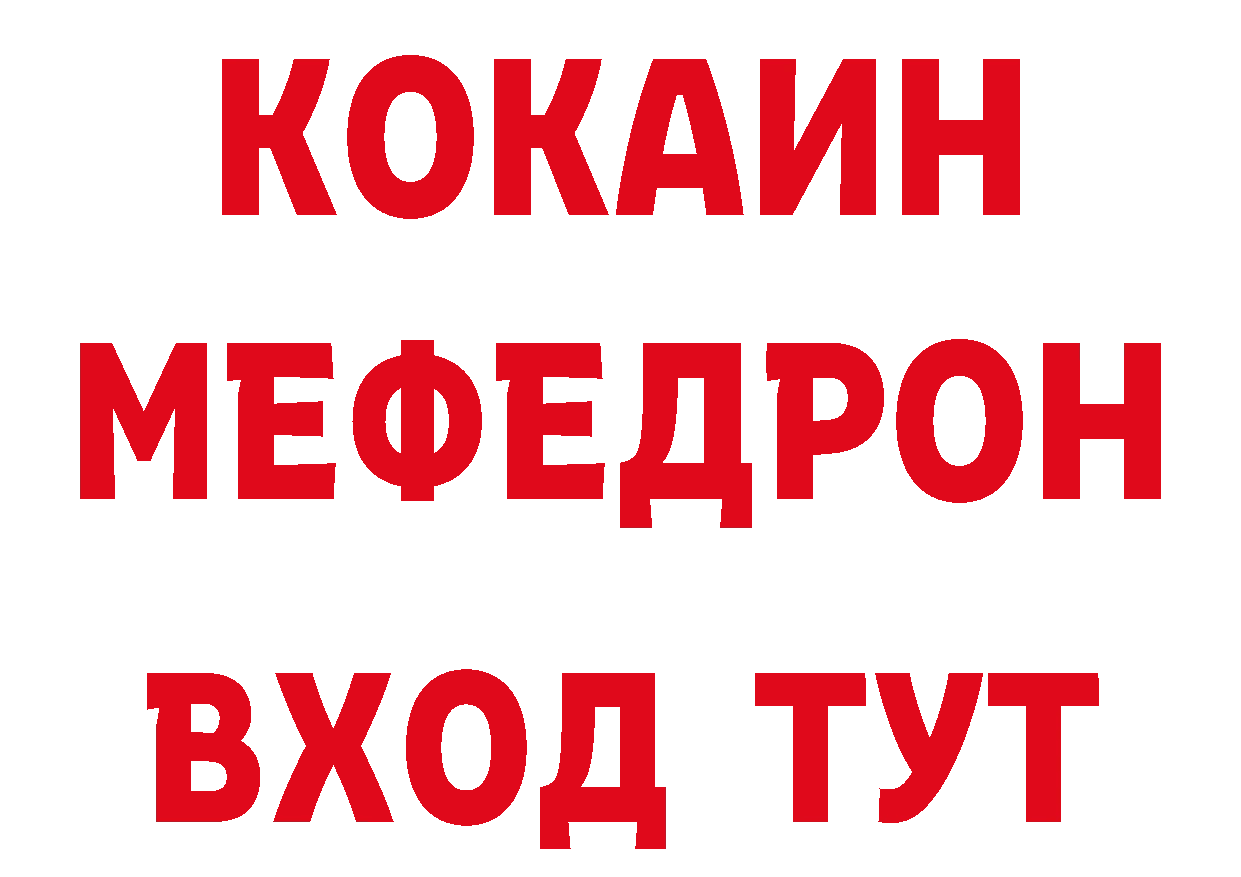 КОКАИН
МЕФЕДРОН
ВХОД ТУТ